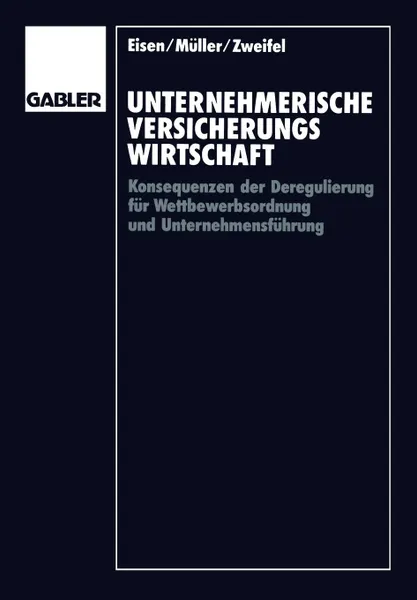 GABLER

Eisen/Müller/Zweifel

UNTERNEHMERISCHE VERSICHERUNGS WIRTSCHAFT

Konsequenzen der Deregulierung für Wettbewerbsordnung und Unternehmensführung